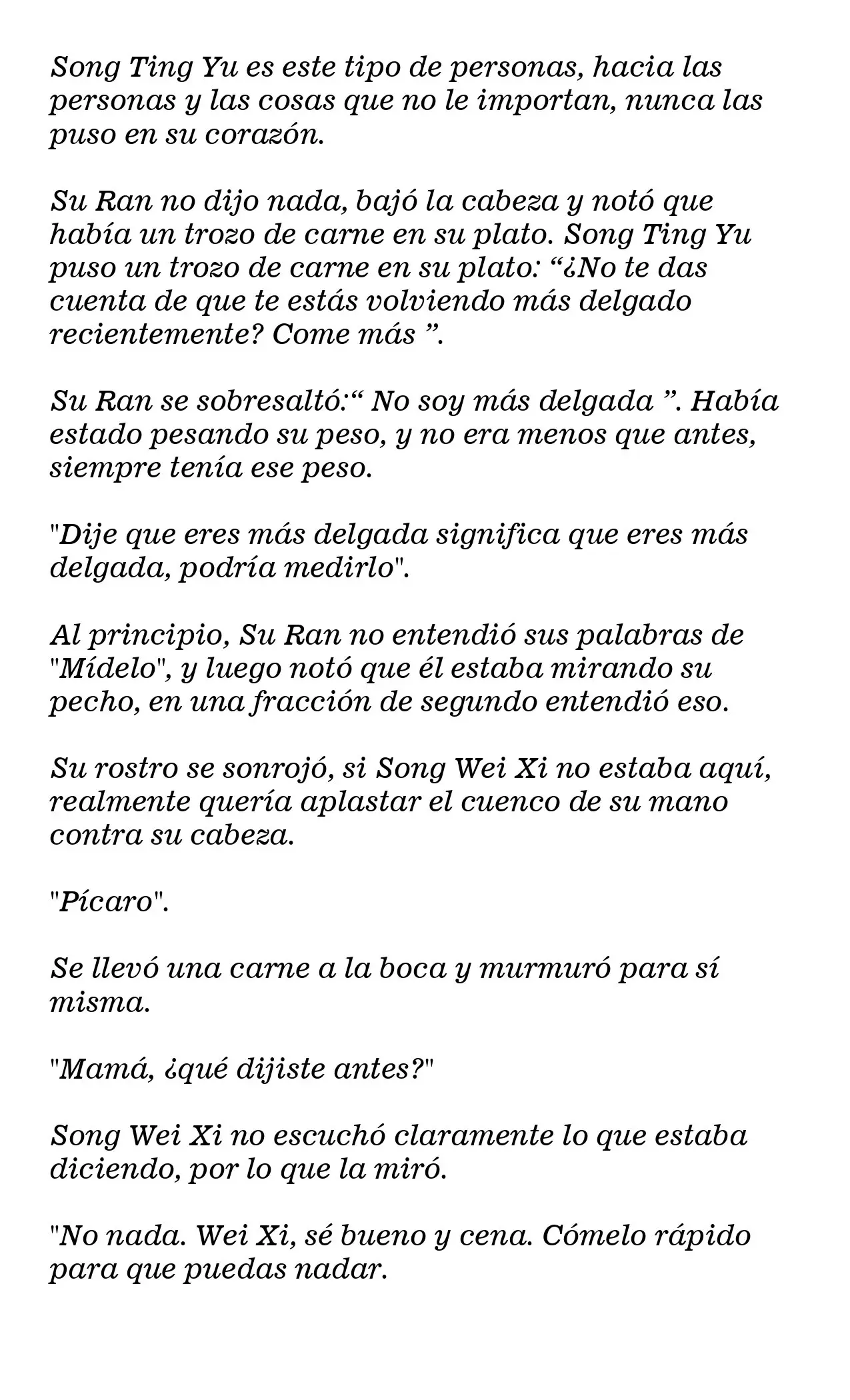 Song Ting Yu es este tipo de personas, hacia las personas y las cosas que no le importan, nunca las puso en su corazón.

Su Ran no dijo nada, bajó la cabeza y notó que había un trozo de carne en su plato. Song Ting Yu puso un trozo de carne en su plato: “¿No te das cuenta de que te estás volviendo más delgado recientemente? Come más ”.

Su Ran se sobresaltó:“ No soy más delgada ”. Había estado pesando su peso, y no era menos que antes, siempre tenía ese peso.

"Dije que eres más delgada significa que eres más delgada, podría medirlo".

Al principio, Su Ran no entendió sus palabras de "Mídelo", y luego notó que él estaba mirando su pecho, en una fracción de segundo entendió eso.

Su rostro se sonrojó, si Song Wei Xi no estaba aquí, realmente quería aplastar el cuenco de su mano contra su cabeza.

"Pícaro".

Se llevó una carne a la boca y murmuró para sí misma.

"Mamá, ¿qué dijiste antes?"

Song Wei Xi no escuchó claramente lo que estaba diciendo, por lo que la miró.

"No nada. Wei Xi, sé bueno y cena. Cómelo rápido para que puedas nadar.